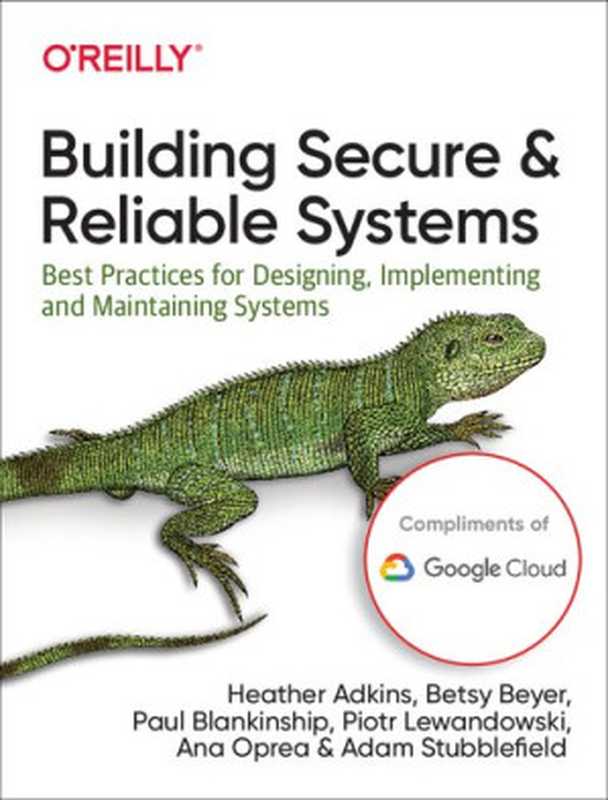 O'REILLY®

Building Secure & Reliable Systems

Best Practices for Designing, Implementing and Maintaining Systems

Compliments of

Google Cloud

Heather Adkins, Betsy Beyer, Paul Blankinship, Piotr Lewandowski, Ana Oprea & Adam Stubblefield